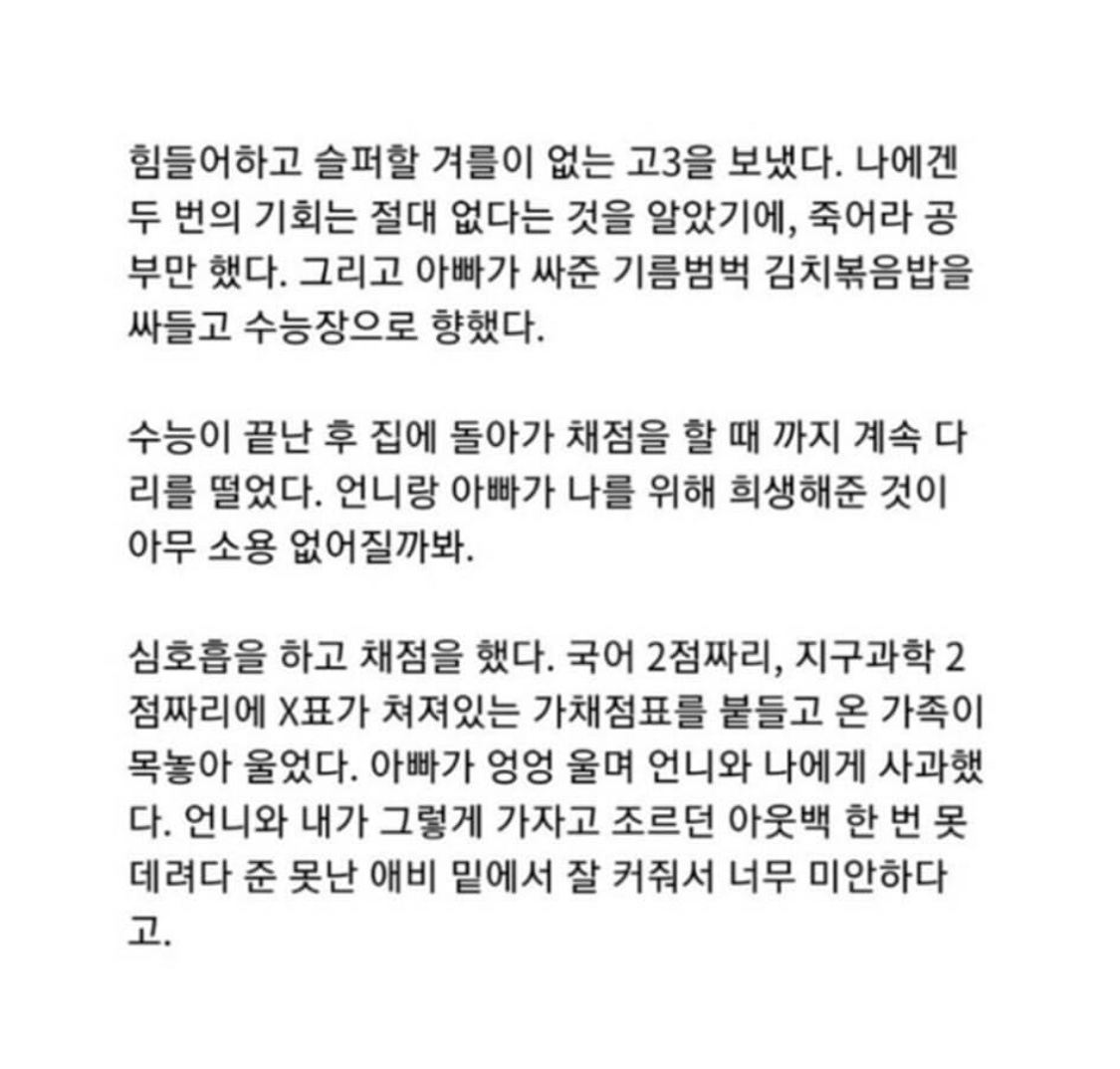 힘들어하고 슬퍼할 겨를이 없는 고3을 보냈다. 나에겐 두 번의 기회는 절대 없다는 것을 알았기에, 죽어라 공부만 했다. 그리고 아빠가 싸준 기름범벅 김치볶음밥을 싸들고 수능장으로 향했다.

수능이 끝난 후 집에 돌아가 채점을 할 때 까지 계속 다리를 떨었다. 언니랑 아빠가 나를 위해 희생해준 것이 아무 소용 없어질까봐.

심호흡을 하고 채점을 했다. 국어 2점짜리, 지구과학 2점짜리에 X표가 쳐져있는 가채점표를 붙들고 온 가족이 목놓아 울었다. 아빠가 엉엉 울며 언니와 나에게 사과했다. 언니와 내가 그렇게 가자고 조르던 아웃백 한 번 못 데려다 준 못난 애비 밑에서 잘 커줘서 너무 미안하다고.